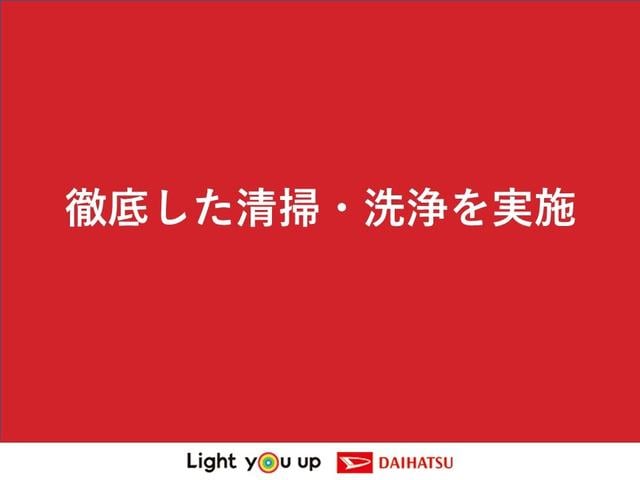 徹底した清掃・洗浄を実施

Light you up DAIHATSU